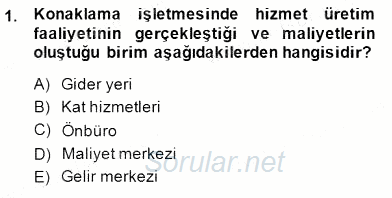 1. Konaklama işletmesinde hizmet üretim faaliyetinin gerçekleştiği ve maliyetlerin oluştuğu birim aşağıdakilerden hangisidir?

A) Gider yeri
B) Kat hizmetleri
C) Önbüro
D) Maliyet merkezi
E) Gelir merkezi

Sorular.net